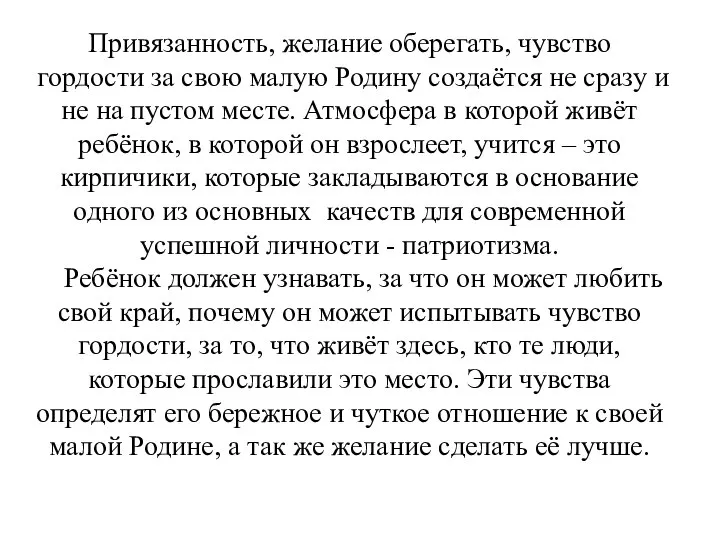 Привязанность, желание оберегать, чувство гордости за свою малую Родину создаётся не сразу и не на пустом месте. Атмосфера в которой живёт ребёнок, в которой он взрослеет, учится – это кирпичики, которые закладываются в основание одного из основных  качеств для современной успешной личности - патриотизма.

Ребёнок должен узнавать, за что он может любить свой край, почему он может испытывать чувство гордости, за то, что живёт здесь, кто те люди, которые прославили это место. Эти чувства определят его бережное и чуткое отношение к своей малой Родине, а так же желание сделать её лучше.